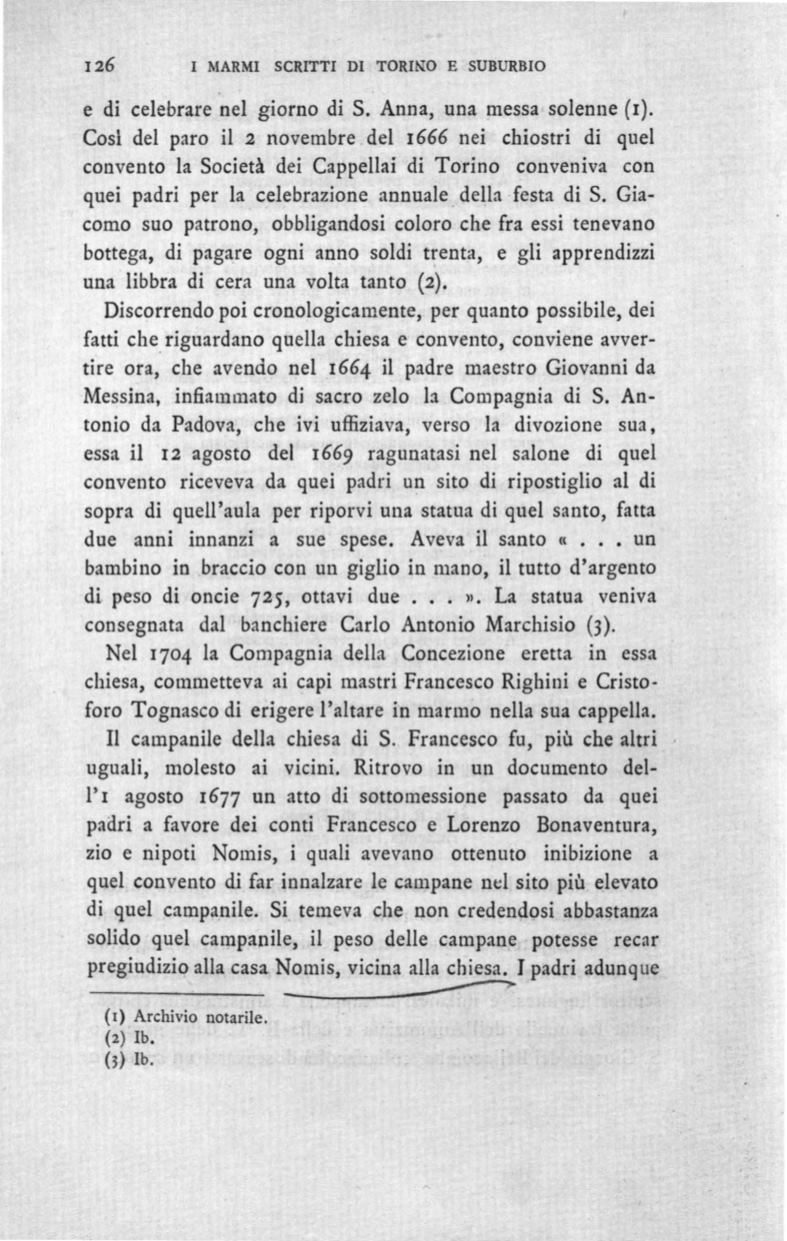 126 I MARMI SCRITTI DI TORINO E SUBURBIO

e di celebrare nel giorno di S. Anna, una messa solenne (1). Così del paro il 2 novembre del 1666 nei chiostri di quel convento la Società dei Cappellai di Torino conveniva con quei padri per la celebrazione annuale della festa di S. Giacomo suo patrono, obbligandosi coloro che fra essi tenevano bottega, di pagare ogni anno soldi trenta, e gli apprendizzi una libbra di cera una volta tanto (2).

Discorrendo poi cronologicamente, per quanto possibile, dei fatti che riguardano quella chiesa e convento, conviene avvertire ora, che avendo nel 1664 il padre maestro Giovanni da Messina, infiammato di sacro zelo la Compagnia di S. Antonio da Padova, che ivi uffiziava, verso la divozione sua, essa il 12 agosto del 1669 ragunatasi nel salone di quel convento riceveva da quei padri un sito di ripostiglio al di sopra di quell'aula per riporvi una statua di quel santo, fatta due anni innanzi a sue spese. Aveva il santo « . . . un bambino in braccio con un giglio in mano, il tutto d'argento di peso di oncie 725, ottavi due . . . ». La statua veniva consegnata dal banchiere Carlo Antonio Marchisio (3).

Nel 1704 la Compagnia della Concezione eretta in essa chiesa, commetteva ai capi mastri Francesco Righini e Cristoforo Tognasco di erigere l'altare in marmo nella sua cappella.

Il campanile della chiesa di S. Francesco fu, più che altri uguali, molesto ai vicini. Ritrovo in un documento dell'1 agosto 1677 un atto di sottomessione passato da quei padri a favore dei conti Francesco e Lorenzo Bonaventura, zio e nipoti Nomis, i quali avevano ottenuto inibizione a quel convento di far innalzare le campane nel sito più elevato di quel campanile. Si temeva che non credendosi abbastanza solido quel campanile, il peso delle campane potesse recar pregiudizio alla casa Nomis, vicina alla chiesa. I padri adunque

(1) Archivio notarile.
(2) Ib.
(3) Ib.